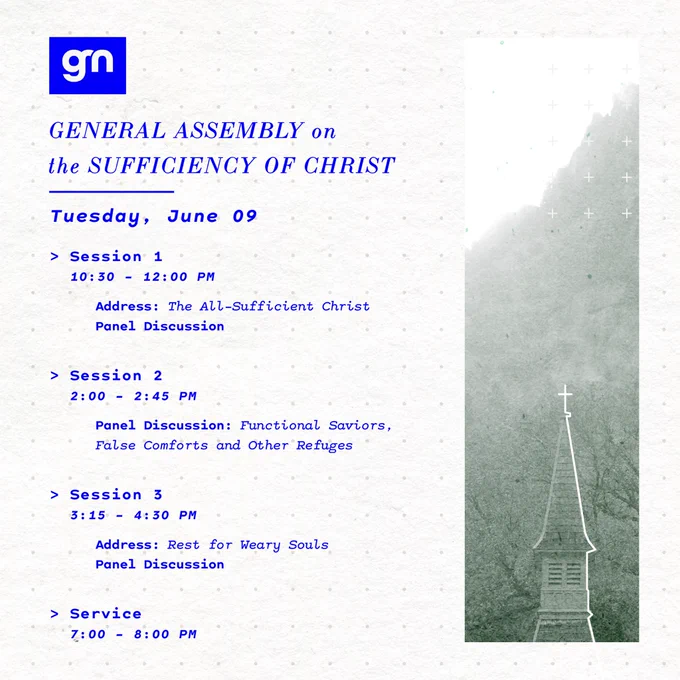 gn

GENERAL ASSEMBLY on the SUFFICIENCY OF CHRIST

Tuesday, June 09

> Session 1
10:30 - 12:00 PM

Address: The All-Sufficient Christ
Panel Discussion

> Session 2
2:00 - 2:45 PM

Panel Discussion: Functional Saviors, False Comforts and Other Refuges

> Session 3
3:15 - 4:30 PM

Address: Rest for Weary Souls
Panel Discussion

> Service
7:00 - 8:00 PM